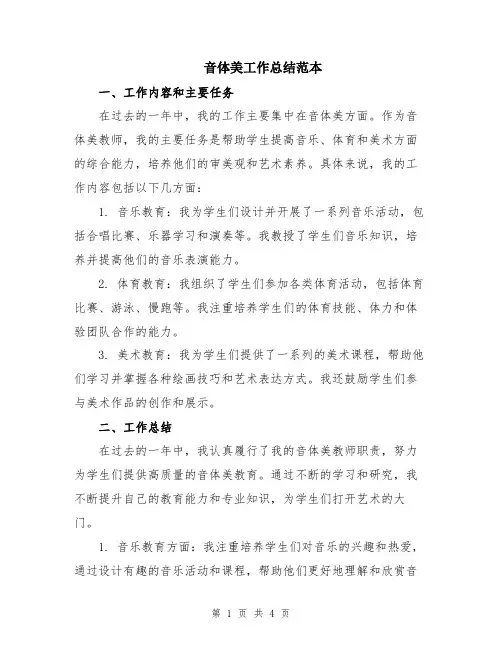 音体美工作总结范本

一、工作内容和主要任务

在过去的一年中，我的工作主要集中在音体美方面。作为音体美教师，我的主要任务是帮助学生提高音乐、体育和美术方面的综合能力，培养他们的审美观和艺术素养。具体来说，我的工作内容包括以下几方面：

1. 音乐教育：我为学生们设计并开展了一系列音乐活动，包括合唱比赛、乐器学习和演奏等。我教授了学生们音乐知识，培养并提高他们的音乐表演能力。

2. 体育教育：我组织了学生们参加各类体育活动，包括体育比赛、游泳、慢跑等。我注重培养学生们的体育技能、体力和体验团队合作的能力。

3. 美术教育：我为学生们提供了一系列的美术课程，帮助他们学习并掌握各种绘画技巧和艺术表达方式。我还鼓励学生们参与美术作品的创作和展示。

二、工作总结

在过去的一年中，我认真履行了我的音体美教师职责，努力为学生们提供高质量的音体美教育。通过不断的学习和研究，我不断提升自己的教育能力和专业知识，为学生们打开艺术的大门。

1. 音乐教育方面：我注重培养学生们对音乐的兴趣和热爱，通过设计有趣的音乐活动和课程，帮助他们更好地理解和欣赏音

第 1 页 共 4 页